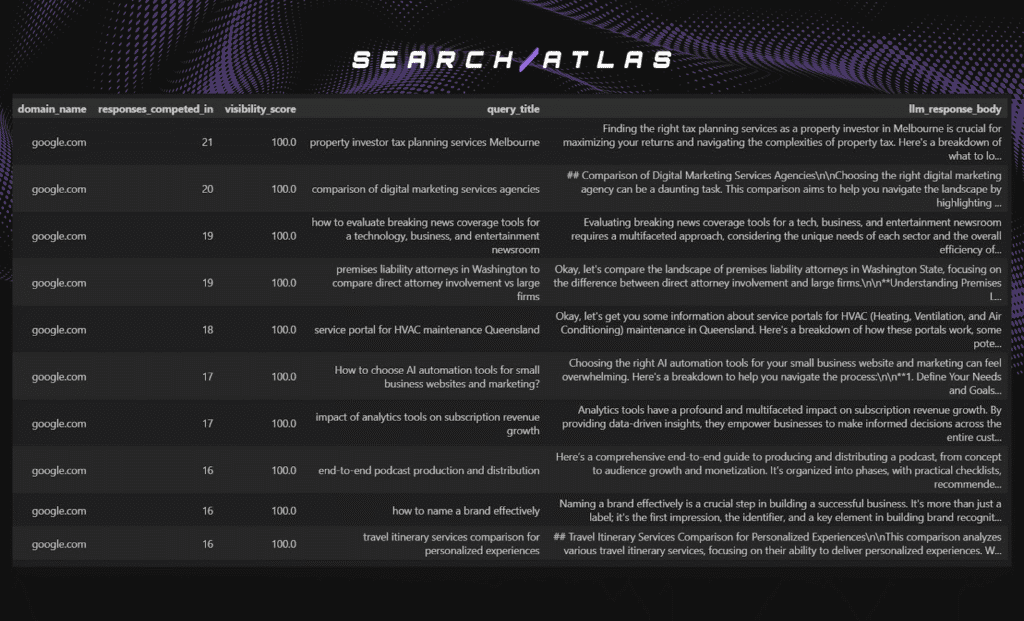 SEARCH/ATLAS

| domain_name | responses_competed_in | visibility_score | query_title | llm_response_body |
|---|---|---|---|---|
| google.com | 21 | 100.0 | property investor tax planning services Melbourne | Finding the right tax planning services as a property investor in Melbourne is crucial for maximizing your returns and navigating the complexities of property tax. Here's a breakdown of what to lo... |
| google.com | 20 | 100.0 | comparison of digital marketing services agencies | ## Comparison of Digital Marketing Services Agencies\n\nChoosing the right digital marketing agency can be a daunting task. This comparison aims to help you navigate the landscape by highlighting ... |
| google.com | 19 | 100.0 | how to evaluate breaking news coverage tools for a technology, business, and entertainment newsroom | Evaluating breaking news coverage tools for a tech, business, and entertainment newsroom requires a multifaceted approach, considering the unique needs of each sector and the overall efficiency of... |
| google.com | 19 | 100.0 | premises liability attorneys in Washington to compare direct attorney involvement vs large firms | Okay, let's compare the landscape of premises liability attorneys in Washington State, focusing on the difference between direct attorney involvement and large firms.\n\n**Understanding Premises l... |
| google.com | 18 | 100.0 | service portal for HVAC maintenance Queensland | Okay, let's get you some information about service portals for HVAC (Heating, Ventilation, and Air Conditioning) maintenance in Queensland. Here's a breakdown of how these portals work, some pote... |
| google.com | 17 | 100.0 | How to choose AI automation tools for small business websites and marketing? | Choosing the right AI automation tools for your small business website and marketing can feel overwhelming. Here's a breakdown to help you navigate the process:\n\n**1. Define Your Needs and Goals... |
| google.com | 17 | 100.0 | impact of analytics tools on subscription revenue growth | Analytics tools have a profound and multifaceted impact on subscription revenue growth. By providing data-driven insights, they empower businesses to make informed decisions across the entire cust... |
| google.com | 16 | 100.0 | end-to-end podcast production and distribution | Here's a comprehensive end-to-end guide to producing and distributing a podcast, from concept to audience growth and monetization. It's organized into phases, with practical checklists, recommende... |
| google.com | 16 | 100.0 | how to name a brand effectively | Naming a brand effectively is a crucial step in building a successful business. It's more than just a label; it's the first impression, the identifier, and a key element in building brand recognit... |
| google.com | 16 | 100.0 | travel itinerary services comparison for personalized experiences | ## Travel Itinerary Services Comparison for Personalized Experiences\n\nThis comparison analyzes various travel itinerary services, focusing on their ability to deliver personalized experiences. W... |